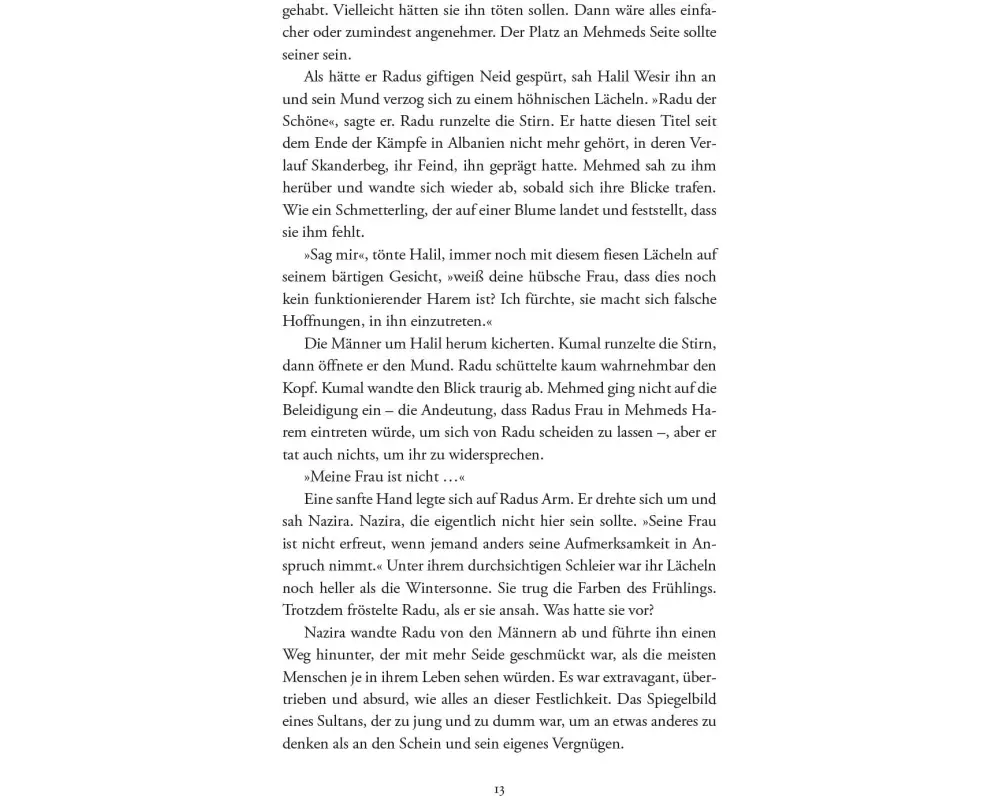 gehabt. Vielleicht hätten sie ihn töten sollen. Dann wäre alles einfacher oder zumindest angenehmer. Der Platz an Mehmeds Seite sollte seiner sein.

Als hätte er Radus giftigen Neid gespürt, sah Halil Wesir ihn an und sein Mund verzog sich zu einem höhnischen Lächeln. »Radu der Schöne«, sagte er. Radu runzelte die Stirn. Er hatte diesen Titel seit dem Ende der Kämpfe in Albanien nicht mehr gehört, in deren Verlauf Skanderbeg, ihr Feind, ihn geprägt hatte. Mehmed sah zu ihm herüber und wandte sich wieder ab, sobald sich ihre Blicke trafen. Wie ein Schmetterling, der auf einer Blume landet und feststellt, dass sie ihm fehlt.

»Sag mir«, tönte Halil, immer noch mit diesem fiesen Lächeln auf seinem bärtigen Gesicht, »weiß deine hübsche Frau, dass dies noch kein funktionierender Harem ist? Ich fürchte, sie macht sich falsche Hoffnungen, in ihn einzutreten.«

Die Männer um Halil herum kicherten. Kumal runzelte die Stirn, dann öffnete er den Mund. Radu schüttelte kaum wahrnehmbar den Kopf. Kumal wandte den Blick traurig ab. Mehmed ging nicht auf die Beleidigung ein – die Andeutung, dass Radus Frau in Mehmeds Harem eintreten würde, um sich von Radu scheiden zu lassen –, aber er tat auch nichts, um ihr zu widersprechen.

»Meine Frau ist nicht …«

Eine sanfte Hand legte sich auf Radus Arm. Er drehte sich um und sah Nazira. Nazira, die eigentlich nicht hier sein sollte. »Seine Frau ist nicht erfreut, wenn jemand anders seine Aufmerksamkeit in Anspruch nimmt.« Unter ihrem durchsichtigen Schleier war ihr Lächeln noch heller als die Wintersonne. Sie trug die Farben des Frühlings. Trotzdem fröstelte Radu, als er sie ansah. Was hatte sie vor?

Nazira wandte Radu von den Männern ab und führte ihn einen Weg hinunter, der mit mehr Seide geschmückt war, als die meisten Menschen je in ihrem Leben sehen würden. Es war extravagant, übertrieben und absurd, wie alles an dieser Festlichkeit. Das Spiegelbild eines Sultans, der zu jung und zu dumm war, um an etwas anderes zu denken als an den Schein und sein eigenes Vergnügen.

13